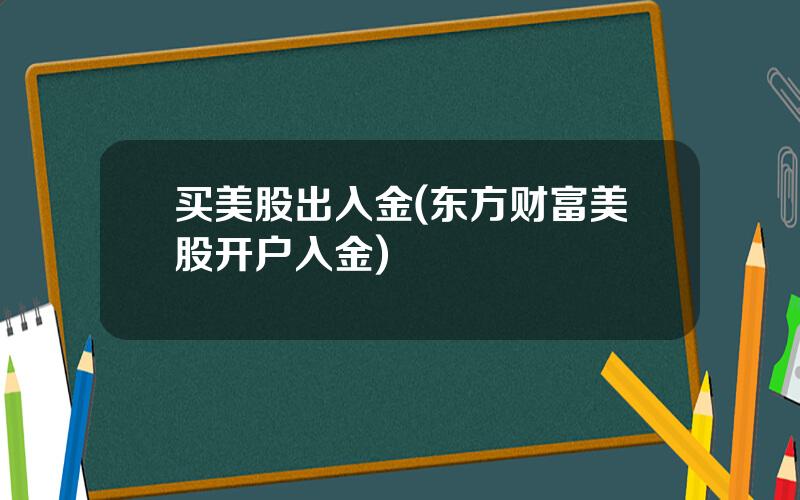 买美股出入金(东方财富美股开户入金)